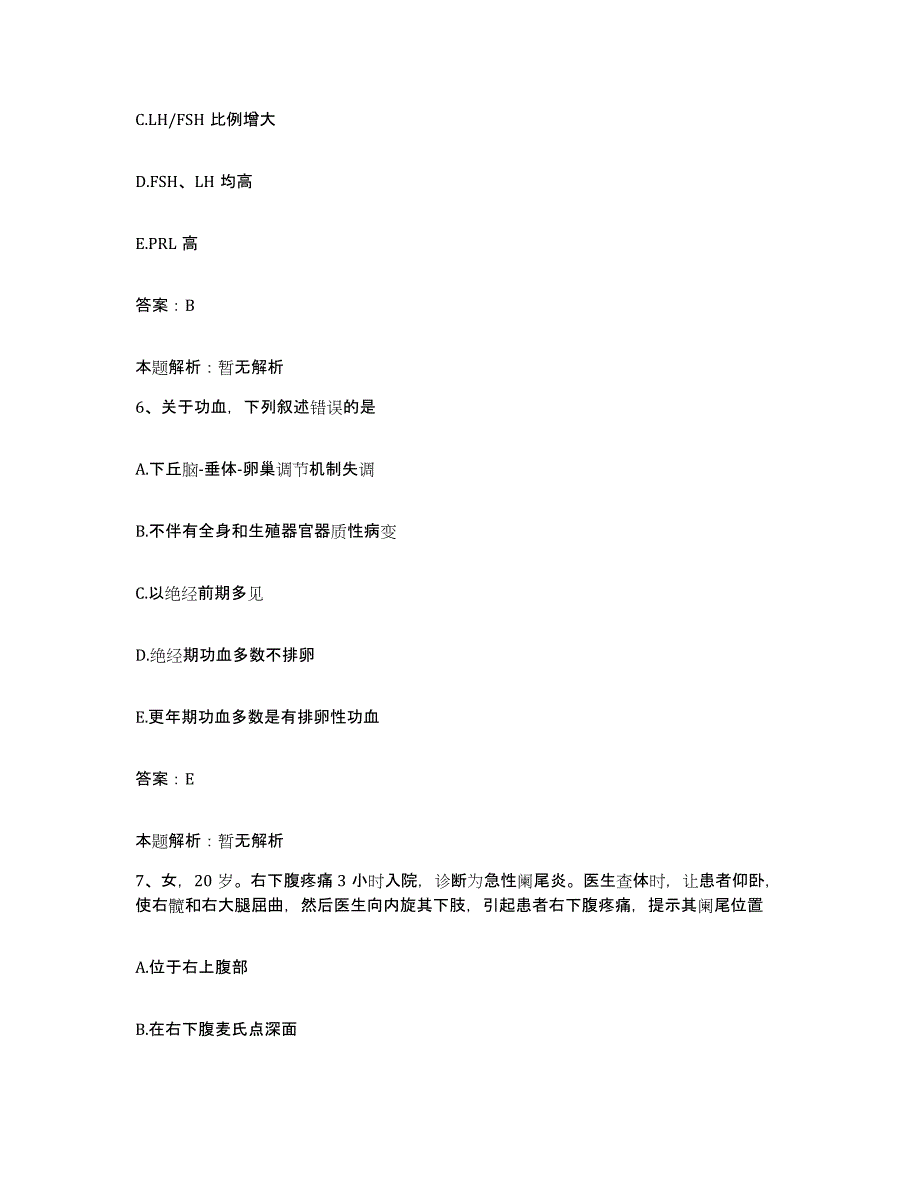 C.LH/FSH 比例增大

D.FSH、LH 均高

E.PRL 高

答案：B

本题解析：暂无解析

6、关于功血，下列叙述错误的是

A.下丘脑-垂体-卵巢调节机制失调

B.不伴有全身和生殖器官器质性病变

C.以绝经前期多见

D.绝经期功血多数不排卵

E.更年期功血多数是有排卵性功血

答案：E

本题解析：暂无解析

7、女，20 岁。右下腹疼痛 3 小时入院，诊断为急性阑尾炎。医生查体时，让患者仰卧，使右髋和右大腿屈曲，然后医生向内旋其下肢，引起患者右下腹疼痛，提示其阑尾位置

A.位于右上腹部

B.在右下腹麦氏点深面